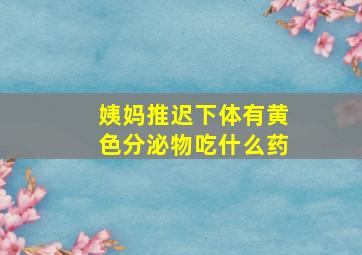 姨妈推迟下体有黄色分泌物吃什么药